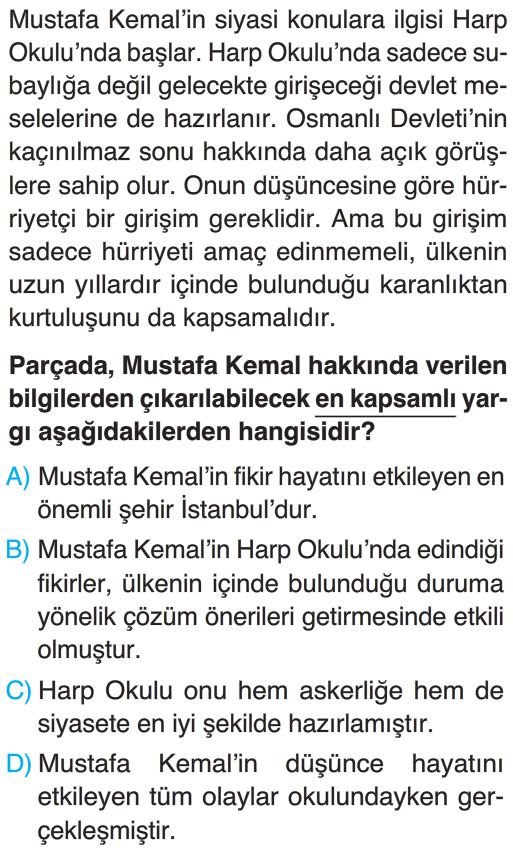 Mustafa Kemal'in siyasi konulara ilgisi Harp Okulu'nda başlar. Harp Okulu'nda sadece subaylığa değil gelecekte girişeceği devlet meselelerine de hazırlanır. Osmanlı Devleti'nin kaçınılmaz sonu hakkında daha açık görüşlere sahip olur. Onun düşüncesine göre hürriyetçi bir girişim gereklidir. Ama bu girişim sadece hürriyeti amaç edinmemeli, ülkenin uzun yıllardır içinde bulunduğu karanlıktan kurtuluşunu da kapsamalıdır.

Parçada, Mustafa Kemal hakkında verilen bilgilerden çıkarılabilecek en kapsamlı yargı aşağıdakilerden hangisidir?

A) Mustafa Kemal'in fikir hayatını etkileyen en önemli şehir İstanbul'dur.

B) Mustafa Kemal'in Harp Okulu'nda edindiği fikirler, ülkenin içinde bulunduğu duruma yönelik çözüm önerileri getirmesinde etkili olmuştur.

C) Harp Okulu onu hem askerliğe hem de siyasete en iyi şekilde hazırlamıştır.

D) Mustafa Kemal'in düşünce hayatını etkileyen tüm olaylar okulundayken gerçekleşmiştir.